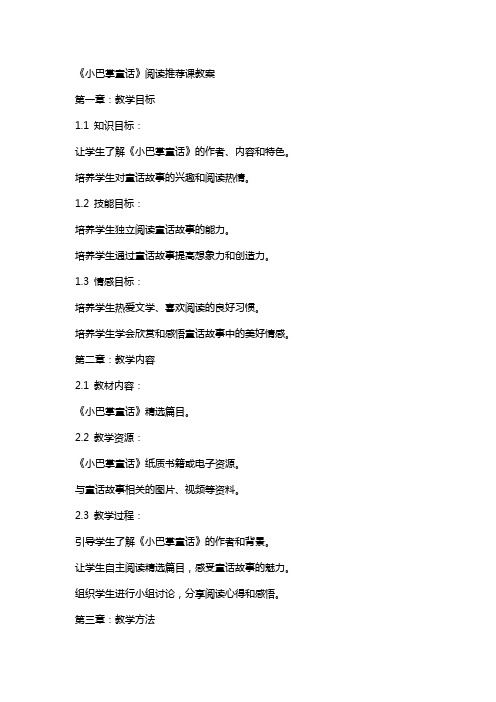 《小巴掌童话》阅读推荐课教案

第一章：教学目标

1.1 知识目标：

让学生了解《小巴掌童话》的作者、内容和特色。

培养学生对童话故事的兴趣和阅读热情。

1.2 技能目标：

培养学生独立阅读童话故事的能力。

培养学生通过童话故事提高想象力和创造力。

1.3 情感目标：

培养学生热爱文学、喜欢阅读的良好习惯。

培养学生学会欣赏和感悟童话故事中的美好情感。

第二章：教学内容

2.1 教材内容：

《小巴掌童话》精选篇目。

2.2 教学资源：

《小巴掌童话》纸质书籍或电子资源。

与童话故事相关的图片、视频等资料。

2.3 教学过程：

引导学生了解《小巴掌童话》的作者和背景。

让学生自主阅读精选篇目，感受童话故事的魅力。

组织学生进行小组讨论，分享阅读心得和感悟。

第三章：教学方法